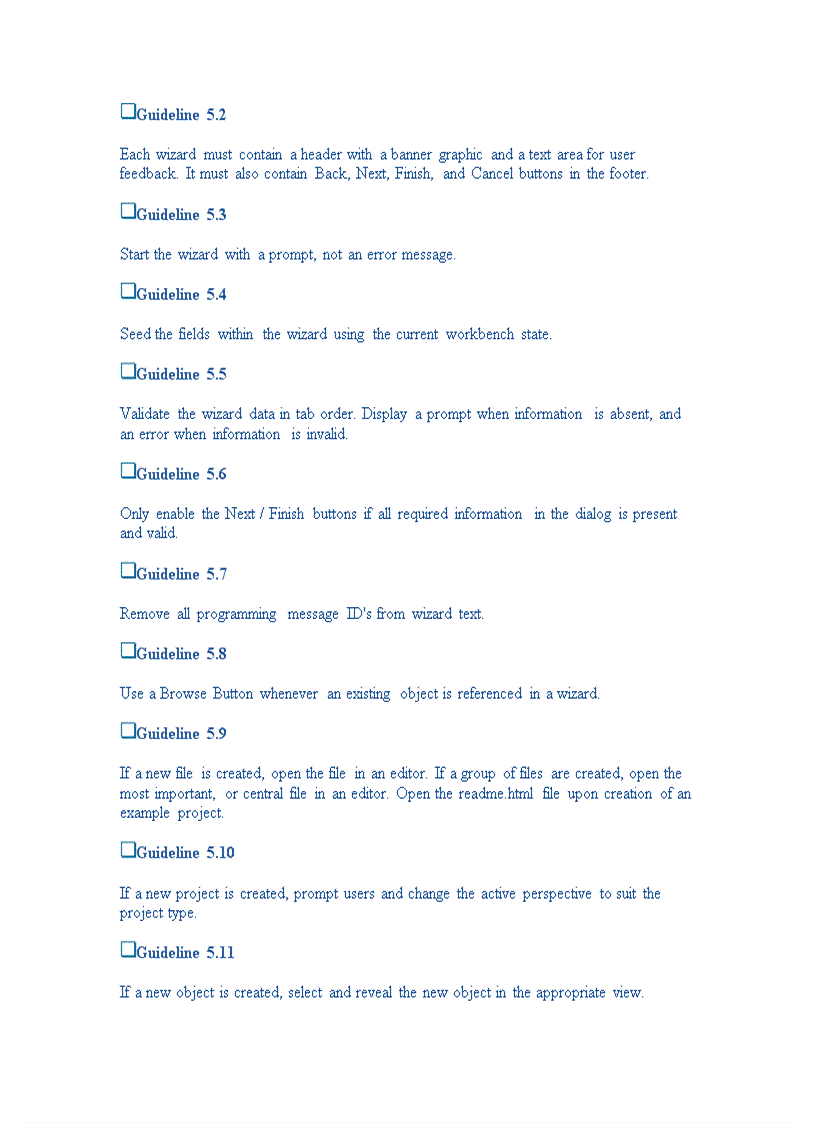 ❑Guideline 5.2

Each wizard must contain a header with a banner graphic and a text area for user feedback. It must also contain Back, Next, Finish, and Cancel buttons in the footer.

❑Guideline 5.3

Start the wizard with a prompt, not an error message.

❑Guideline 5.4

Seed the fields within the wizard using the current workbench state.

❑Guideline 5.5

Validate the wizard data in tab order. Display a prompt when information is absent, and an error when information is invalid.

❑Guideline 5.6

Only enable the Next / Finish buttons if all required information in the dialog is present and valid.

❑Guideline 5.7

Remove all programming message ID's from wizard text.

❑Guideline 5.8

Use a Browse Button whenever an existing object is referenced in a wizard.

❑Guideline 5.9

If a new file is created, open the file in an editor. If a group of files are created, open the most important, or central file in an editor. Open the readme.html file upon creation of an example project.

❑Guideline 5.10

If a new project is created, prompt users and change the active perspective to suit the project type.

❑Guideline 5.11

If a new object is created, select and reveal the new object in the appropriate view.